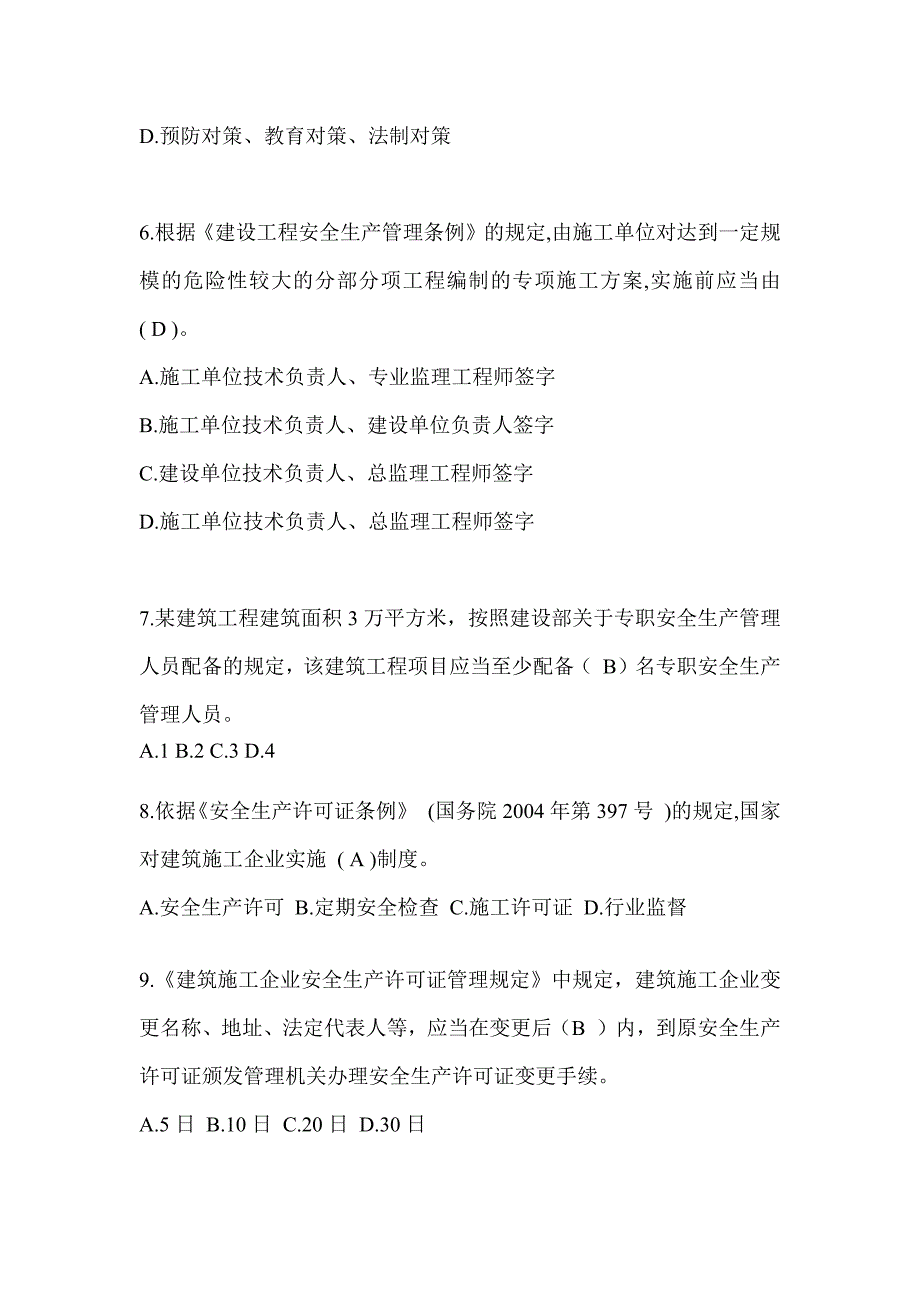 D.预防对策、教育对策、法制对策

6.根据《建设工程安全生产管理条例》的规定,由施工单位对达到一定规模的危险性较大的分部分项工程编制的专项施工方案,实施前应当由( D )。

A.施工单位技术负责人、专业监理工程师签字

B.施工单位技术负责人、建设单位负责人签字

C.建设单位技术负责人、总监理工程师签字

D.施工单位技术负责人、总监理工程师签字

7.某建筑工程建筑面积 3 万平方米，按照建设部关于专职安全生产管理人员配备的规定，该建筑工程项目应当至少配备（ B）名专职安全生产管理人员。

A.1 B.2 C.3 D.4

8.依据《安全生产许可证条例》 (国务院 2004 年第 397 号 )的规定,国家对建筑施工企业实施 ( A )制度。

A.安全生产许可 B.定期安全检查 C.施工许可证 D.行业监督

9.《建筑施工企业安全生产许可证管理规定》中规定，建筑施工企业变更名称、地址、法定代表人等，应当在变更后（B ）内，到原安全生产许可证颁发管理机关办理安全生产许可证变更手续。

A.5 日 B.10 日 C.20 日 D.30 日